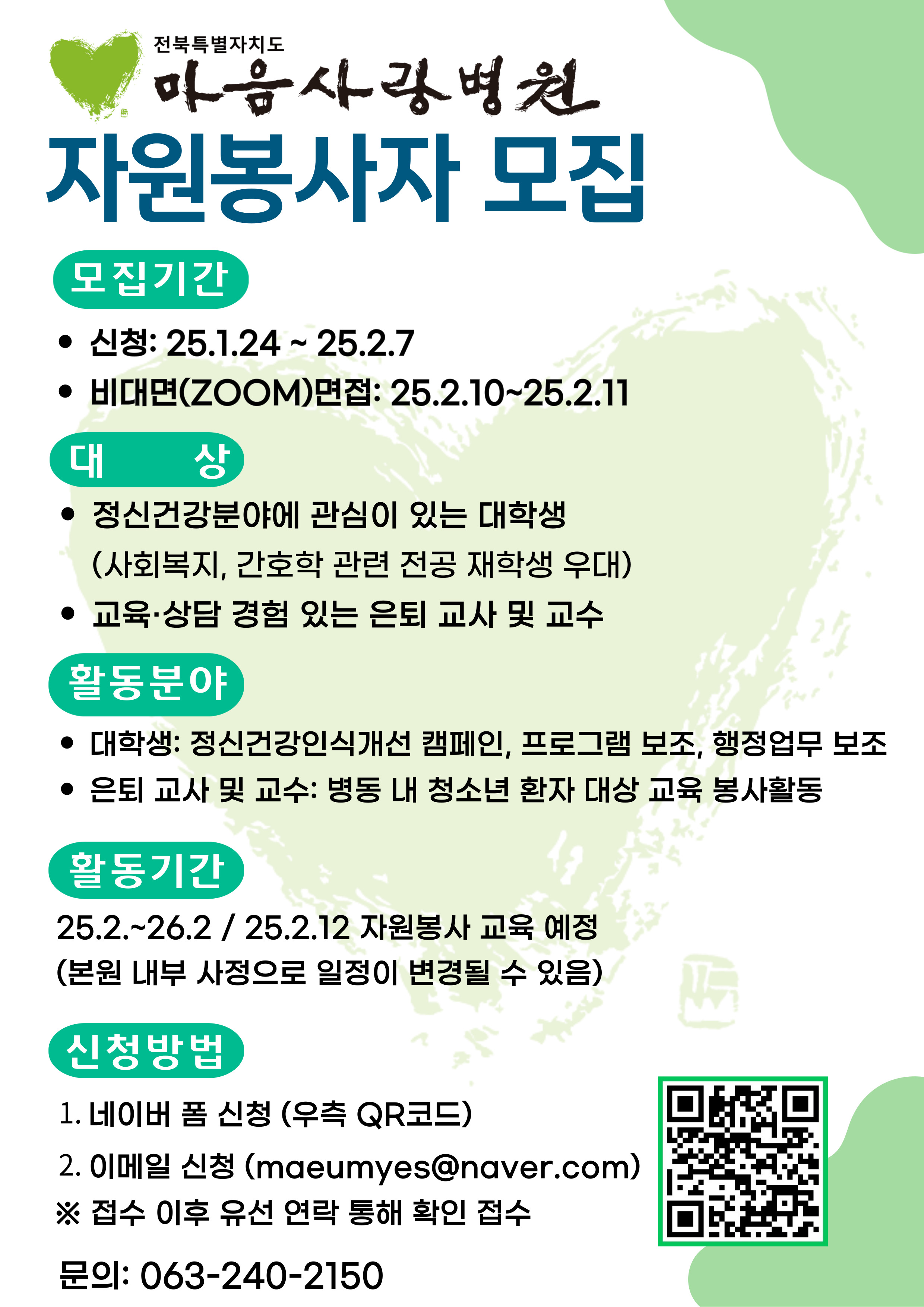 전북특별자치도
마음사랑병원

자원봉사자 모집

모집기간

• 신청: 25.1.24 ~ 25.2.7
• 비대면(ZOOM)면접: 25.2.10~25.2.11

대 상

• 정신건강분야에 관심이 있는 대학생 (사회복지, 간호학 관련 전공 재학생 우대)
• 교육·상담 경험 있는 은퇴 교사 및 교수

활동분야

• 대학생: 정신건강인식개선 캠페인, 프로그램 보조, 행정업무 보조
• 은퇴 교사 및 교수: 병동 내 청소년 환자 대상 교육 봉사활동

활동기간

25.2.~26.2 / 25.2.12 자원봉사 교육 예정
(본원 내부 사정으로 일정이 변경될 수 있음)

신청방법

1. 네이버 폼 신청 (우측 QR코드)
2. 이메일 신청 (maeumyes@naver.com)
※ 접수 이후 유선 연락 통해 확인 접수

문의: 063-240-2150